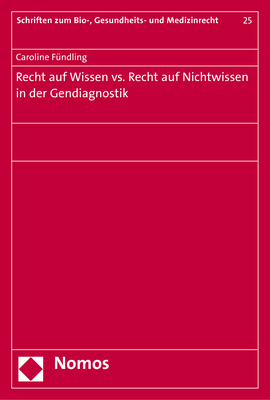 Schriften zum Bio-, Gesundheits- und Medizinrecht 25

Caroline Fündling

Recht auf Wissen vs. Recht auf Nichtwissen in der Gendiagnostik

Nomos